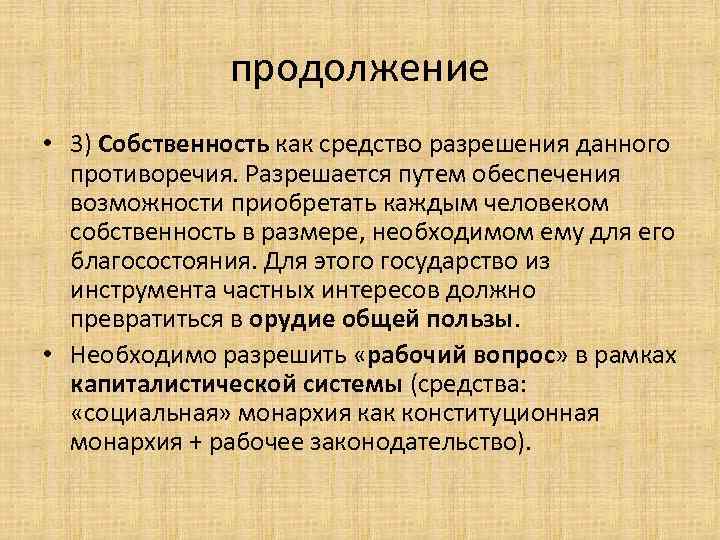 продолжение

• 3) Собственность как средство разрешения данного противоречия. Разрешается путем обеспечения возможности приобретать каждым человеком собственность в размере, необходимом ему для его благосостояния. Для этого государство из инструмента частных интересов должно превратиться в орудие общей пользы.

• Необходимо разрешить «рабочий вопрос» в рамках капиталистической системы (средства: «социальная» монархия как конституционная монархия + рабочее законодательство).